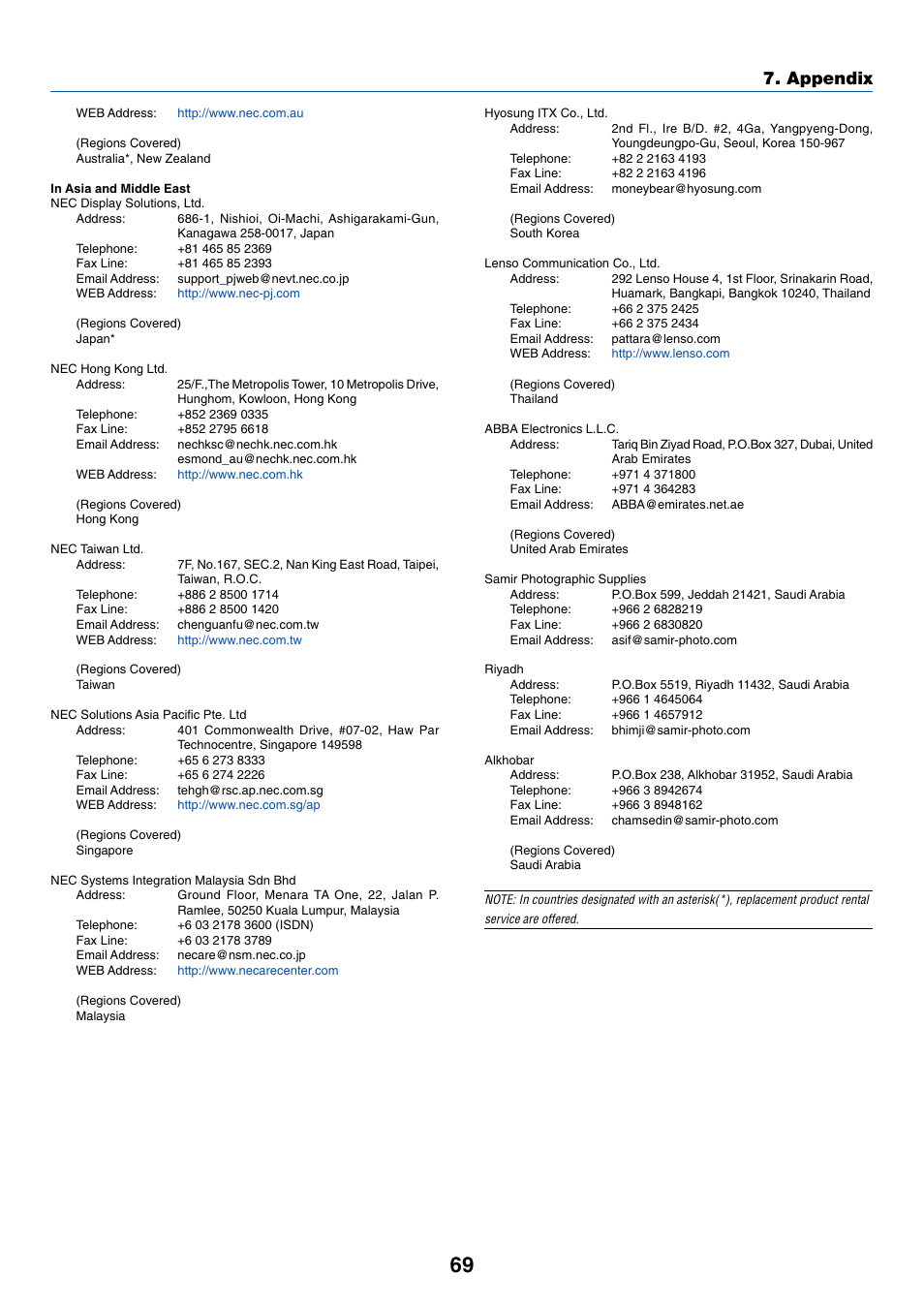 7. Appendix

WEB Address: http://www.nec.com.au

(Regions Covered)
Australia*, New Zealand

In Asia and Middle East
NEC Display Solutions, Ltd.
Address: 686-1, Nishioi, Oi-Machi, Ashigarakami-Gun, Kanagawa 258-0017, Japan
Telephone: +81 465 85 2369
Fax Line: +81 465 85 2393
Email Address: support_pjweb@nevt.nec.co.jp
WEB Address: http://www.nec-pj.com

(Regions Covered)
Japan*

NEC Hong Kong Ltd.
Address: 25/F.,The Metropolis Tower, 10 Metropolis Drive, Hunghom, Kowloon, Hong Kong
Telephone: +852 2369 0335
Fax Line: +852 2795 6618
Email Address: nechksc@nechk.nec.com.hk
esmond_au@nechk.nec.com.hk
WEB Address: http://www.nec.com.hk

(Regions Covered)
Hong Kong

NEC Taiwan Ltd.
Address: 7F, No.167, SEC.2, Nan King East Road, Taipei, Taiwan, R.O.C.
Telephone: +886 2 8500 1714
Fax Line: +886 2 8500 1420
Email Address: chenguanfu@nec.com.tw
WEB Address: http://www.nec.com.tw

(Regions Covered)
Taiwan

NEC Solutions Asia Pacific Pte. Ltd
Address: 401 Commonwealth Drive, #07-02, Haw Par Technocentre, Singapore 149598
Telephone: +65 6 273 8333
Fax Line: +65 6 274 2226
Email Address: tehgh@rsc.ap.nec.com.sg
WEB Address: http://www.nec.com.sg/ap

(Regions Covered)
Singapore

NEC Systems Integration Malaysia Sdn Bhd
Address: Ground Floor, Menara TA One, 22, Jalan P. Ramlee, 50250 Kuala Lumpur, Malaysia
Telephone: +6 03 2178 3600 (ISDN)
Fax Line: +6 03 2178 3789
Email Address: necare@nsm.nec.co.jp
WEB Address: http://www.necarecenter.com

(Regions Covered)
Malaysia

Hyosung ITX Co., Ltd.
Address: 2nd Fl., Ire B/D. #2, 4Ga, Yangpyeng-Dong, Youngdeungpo-Gu, Seoul, Korea 150-967
Telephone: +82 2 2163 4193
Fax Line: +82 2 2163 4196
Email Address: moneybear@hyosung.com

(Regions Covered)
South Korea

Lenso Communication Co., Ltd.
Address: 292 Lenso House 4, 1st Floor, Srinakarin Road, Huamark, Bangkapi, Bangkok 10240, Thailand
Telephone: +66 2 375 2425
Fax Line: +66 2 375 2434
Email Address: pattara@lenso.com
WEB Address: http://www.lenso.com

(Regions Covered)
Thailand

ABBA Electronics L.L.C.
Address: Tariq Bin Ziyad Road, P.O.Box 327, Dubai, United Arab Emirates
Telephone: +971 4 371800
Fax Line: +971 4 364283
Email Address: ABBA@emirates.net.ae

(Regions Covered)
United Arab Emirates

Samir Photographic Supplies
Address: P.O.Box 599, Jeddah 21421, Saudi Arabia
Telephone: +966 2 6828219
Fax Line: +966 2 6830820
Email Address: asif@samir-photo.com

Riyadh
Address: P.O.Box 5519, Riyadh 11432, Saudi Arabia
Telephone: +966 1 4645064
Fax Line: +966 1 4657912
Email Address: bhimji@samir-photo.com

Alkhobar
Address: P.O.Box 238, Alkhobar 31952, Saudi Arabia
Telephone: +966 3 8942674
Fax Line: +966 3 8948162
Email Address: chamsedin@samir-photo.com

(Regions Covered)
Saudi Arabia

NOTE: In countries designated with an asterisk(*), replacement product rental service are offered.

69